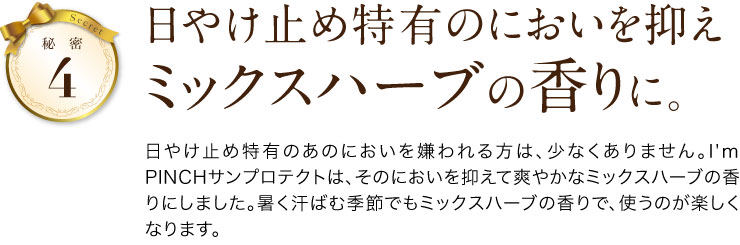 Secret
秘密
4

日やけ止め特有のにおいを抑え
ミックスハーブの香りに。

日やけ止め特有のあのにおいを嫌われる方は、少なくありません。I'm PINCHサンプロテクトは、そのにおいを抑えて爽やかなミックスハーブの香りにしました。暑く汗ばむ季節でもミックスハーブの香りで、使うのが楽しくなります。